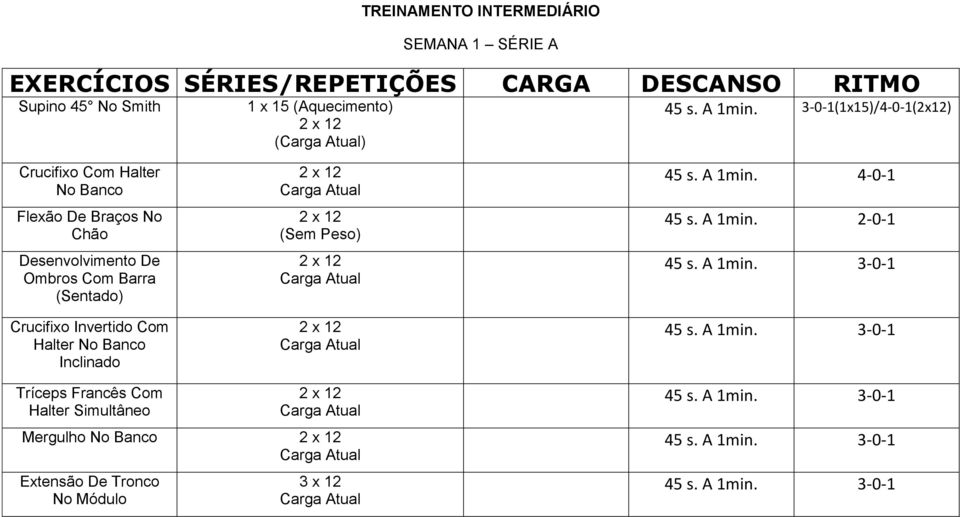 TREINAMENTO INTERMEDIÁRIO

SEMANA 1 – SÉRIE A

| EXERCÍCIOS | SÉRIES/REPETIÇÕES | CARGA | DESCANSO | RITMO |
|---|---|---|---|---|
| Supino 45° No Smith | 1 x 15 (Aquecimento) 2 x 12 (Carga Atual) | | 45 s. A 1min. | 3-0-1(1x15)/4-0-1(2x12) |
| Crucifixo Com Halter No Banco | 2 x 12 Carga Atual | | 45 s. A 1min. | 4-0-1 |
| Flexão De Braços No Chão | 2 x 12 (Sem Peso) | | 45 s. A 1min. | 2-0-1 |
| Desenvolvimento De Ombros Com Barra (Sentado) | 2 x 12 Carga Atual | | 45 s. A 1min. | 3-0-1 |
| Crucifixo Invertido Com Halter No Banco Inclinado | 2 x 12 Carga Atual | | 45 s. A 1min. | 3-0-1 |
| Tríceps Francês Com Halter Simultâneo | 2 x 12 Carga Atual | | 45 s. A 1min. | 3-0-1 |
| Mergulho No Banco | 2 x 12 Carga Atual | | 45 s. A 1min. | 3-0-1 |
| Extensão De Tronco No Módulo | 3 x 12 Carga Atual | | 45 s. A 1min. | 3-0-1 |